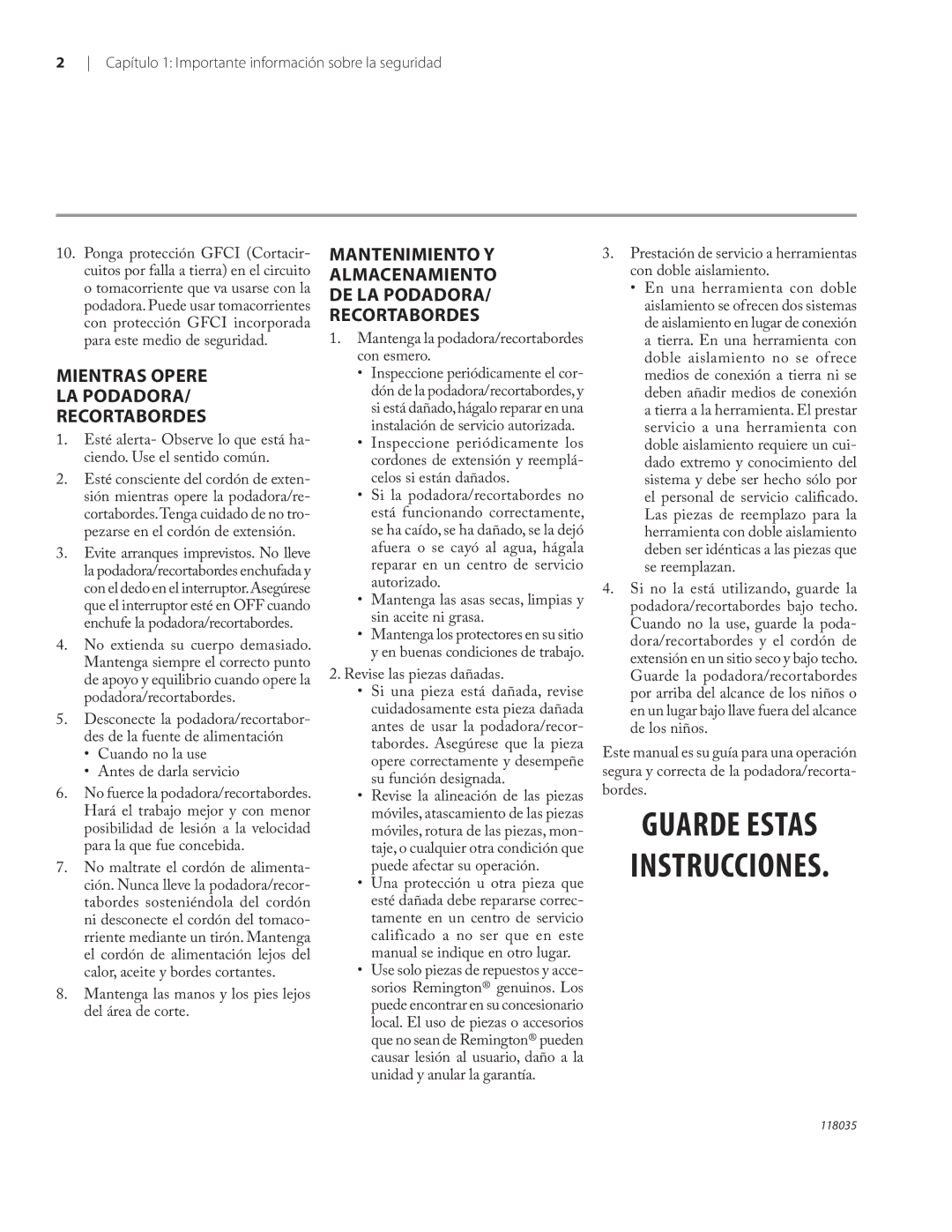 2 | Capítulo 1: Importante información sobre la seguridad

10. Ponga protección GFCI (Cortacircuitos por falla a tierra) en el circuito o tomacorriente que va usarse con la podadora. Puede usar tomacorrientes con protección GFCI incorporada para este medio de seguridad.

MIENTRAS OPERE LA PODADORA/ RECORTABORDES

1. Esté alerta- Observe lo que está haciendo. Use el sentido común.

2. Esté consciente del cordón de extensión mientras opere la podadora/recortabordes. Tenga cuidado de no tropezarse en el cordón de extensión.

3. Evite arranques imprevistos. No lleve la podadora/recortabordes enchufada y con el dedo en el interruptor. Asegúrese que el interruptor esté en OFF cuando enchufe la podadora/recortabordes.

4. No extienda su cuerpo demasiado. Mantenga siempre el correcto punto de apoyo y equilibrio cuando opere la podadora/recortabordes.

5. Desconecte la podadora/recortabordes de la fuente de alimentación
• Cuando no la use
• Antes de darla servicio

6. No fuerce la podadora/recortabordes. Hará el trabajo mejor y con menor posibilidad de lesión a la velocidad para la que fue concebida.

7. No maltrate el cordón de alimentación. Nunca lleve la podadora/recortabordes sosteniéndola del cordón ni desconecte el cordón del tomacorriente mediante un tirón. Mantenga el cordón de alimentación lejos del calor, aceite y bordes cortantes.

8. Mantenga las manos y los pies lejos del área de corte.

MANTENIMIENTO Y ALMACENAMIENTO DE LA PODADORA/ RECORTABORDES

1. Mantenga la podadora/recortabordes con esmero.
• Inspeccione periódicamente el cordón de la podadora/recortabordes, y si está dañado, hágalo reparar en una instalación de servicio autorizada.
• Inspeccione periódicamente los cordones de extensión y reemplácelos si están dañados.
• Si la podadora/recortabordes no está funcionando correctamente, se ha caído, se ha dañado, se la dejó afuera o se cayó al agua, hágala reparar en un centro de servicio autorizado.
• Mantenga las asas secas, limpias y sin aceite ni grasa.
• Mantenga los protectores en su sitio y en buenas condiciones de trabajo.

2. Revise las piezas dañadas.
• Si una pieza está dañada, revise cuidadosamente esta pieza dañada antes de usar la podadora/recortabordes. Asegúrese que la pieza opere correctamente y desempeñe su función designada.
• Revise la alineación de las piezas móviles, atascamiento de las piezas móviles, rotura de las piezas, montaje, o cualquier otra condición que puede afectar su operación.
• Una protección u otra pieza que esté dañada debe repararse correctamente en un centro de servicio calificado a no ser que en este manual se indique en otro lugar.
• Use solo piezas de repuestos y accesorios Remington® genuinos. Los puede encontrar en su concesionario local. El uso de piezas o accesorios que no sean de Remington® pueden causar lesión al usuario, daño a la unidad y anular la garantía.

3. Prestación de servicio a herramientas con doble aislamiento.
• En una herramienta con doble aislamiento se ofrecen dos sistemas de aislamiento en lugar de conexión a tierra. En una herramienta con doble aislamiento no se ofrece medios de conexión a tierra ni se deben añadir medios de conexión a tierra a la herramienta. El prestar servicio a una herramienta con doble aislamiento requiere un cuidado extremo y conocimiento del sistema y debe ser hecho sólo por el personal de servicio calificado. Las piezas de reemplazo para la herramienta con doble aislamiento deben ser idénticas a las piezas que se reemplazan.

4. Si no la está utilizando, guarde la podadora/recortabordes bajo techo. Cuando no la use, guarde la podadora/recortabordes y el cordón de extensión en un sitio seco y bajo techo. Guarde la podadora/recortabordes por arriba del alcance de los niños o en un lugar bajo llave fuera del alcance de los niños.

Este manual es su guía para una operación segura y correcta de la podadora/recortabordes.

GUARDE ESTAS INSTRUCCIONES.

118035